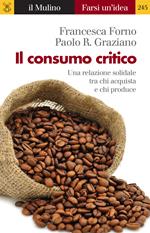 il Mulino

Farsi un'idea

245

Francesca Forno
Paolo R. Graziano

Il consumo critico

Una relazione solidale tra chi acquista e chi produce